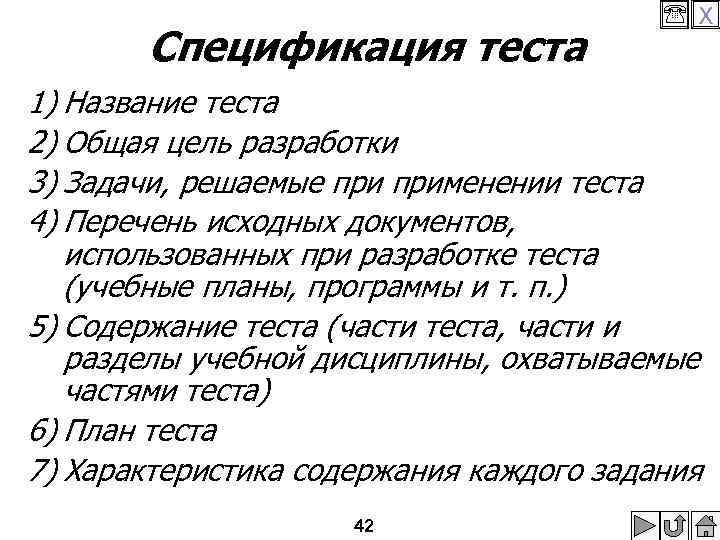 X

Спецификация теста

1) Название теста
2) Общая цель разработки
3) Задачи, решаемые при применении теста
4) Перечень исходных документов, использованных при разработке теста (учебные планы, программы и т. п.)
5) Содержание теста (части теста, части и разделы учебной дисциплины, охватываемые частями теста)
6) План теста
7) Характеристика содержания каждого задания

42